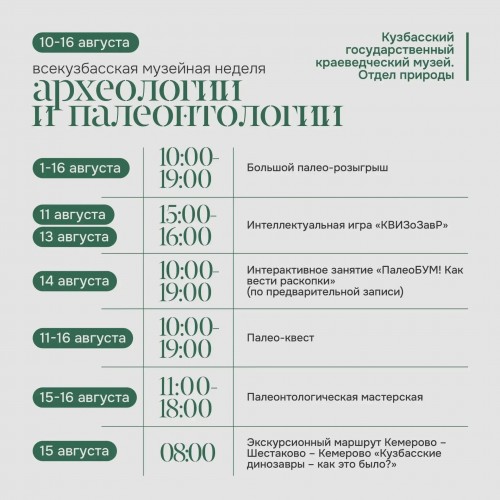 10-16 августа

всекузбасская музейная неделя
археологии и палеонтологии

Кузбасский государственный краеведческий музей. Отдел природы

| | | |
|---|---|---|
| 1-16 августа | 10:00-19:00 | Большой палео-розыгрыш |
| 11 августа 13 августа | 15:00-16:00 | Интеллектуальная игра «КВИЗоЗавР» |
| 14 августа | 10:00-19:00 | Интерактивное занятие «ПалеоБУМ! Как вести раскопки» (по предварительной записи) |
| 11-16 августа | 10:00-19:00 | Палео-квест |
| 15-16 августа | 11:00-18:00 | Палеонтологическая мастерская |
| 15 августа | 08:00 | Экскурсионный маршрут Кемерово – Шестаково – Кемерово «Кузбасские динозавры – как это было?» |